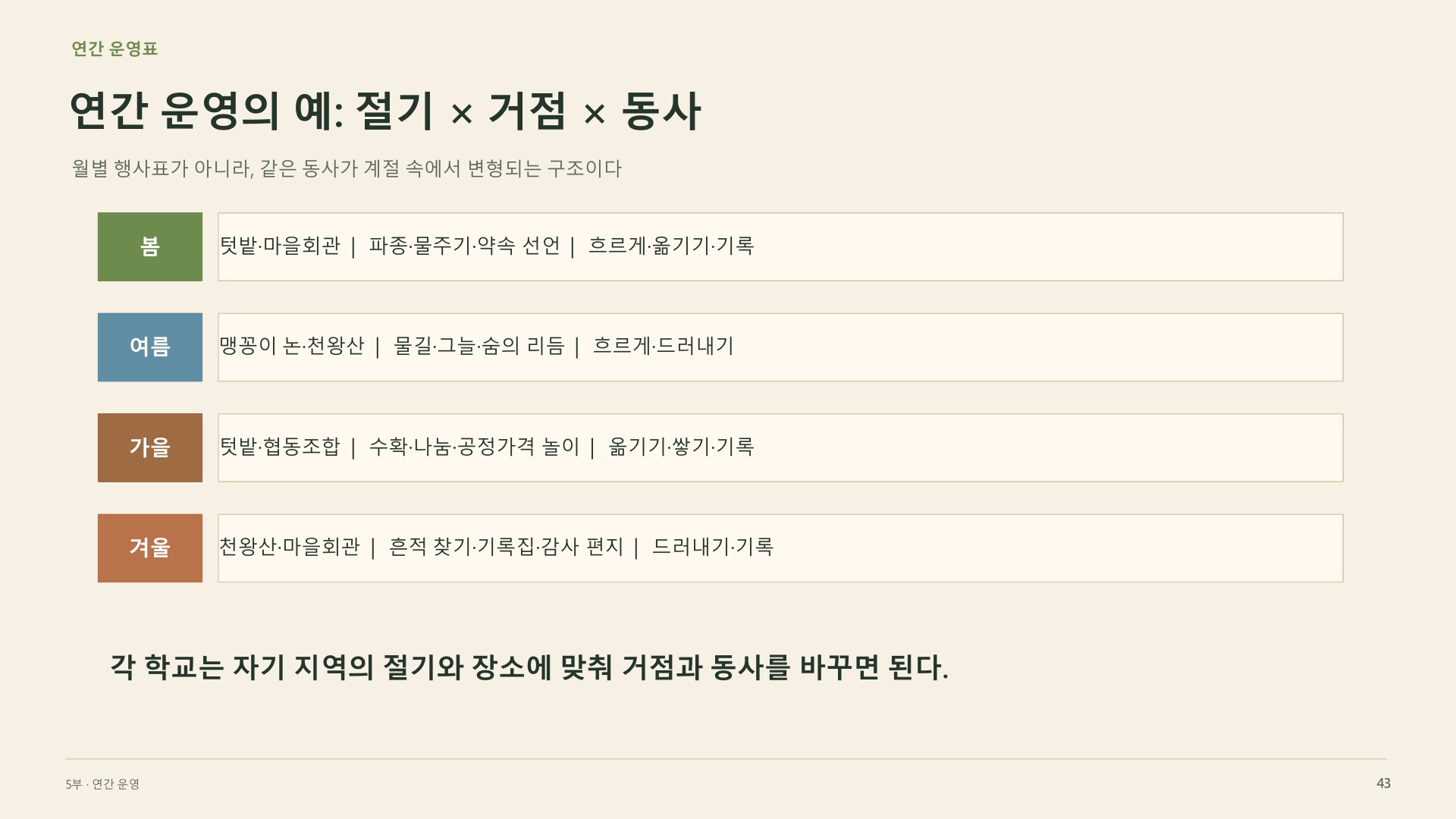 연간 운영표

연간 운영의 예: 절기 × 거점 × 동사

월별 행사표가 아니라, 같은 동사가 계절 속에서 변형되는 구조이다

봄

텃밭·마을회관 | 파종·물주기·약속 선언 | 흐르게·옮기기·기록

여름

맹꽁이 논·천왕산 | 물길·그늘·숨의 리듬 | 흐르게·드러내기

가을

텃밭·협동조합 | 수확·나눔·공정가격 놀이 | 옮기기·쌓기·기록

겨울

천왕산·마을회관 | 흔적 찾기·기록집·감사 편지 | 드러내기·기록

각 학교는 자기 지역의 절기와 장소에 맞춰 거점과 동사를 바꾸면 된다.

5부 · 연간 운영

43